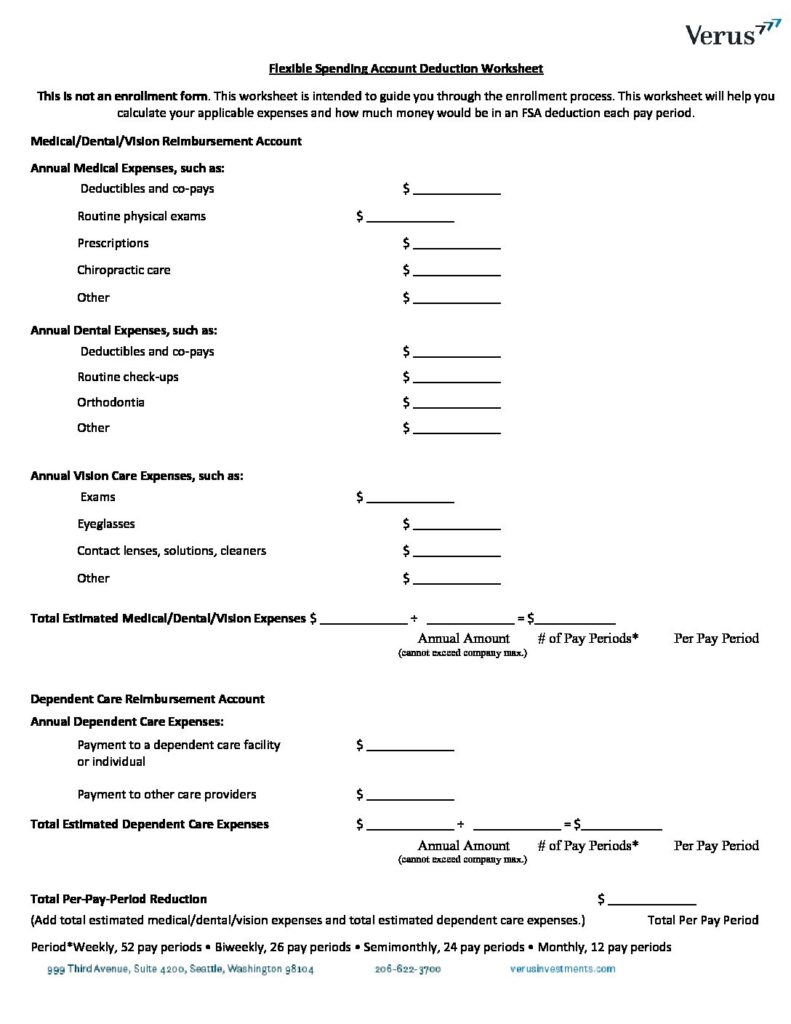 Verus

Flexible Spending Account Deduction Worksheet

This is not an enrollment form. This worksheet is intended to guide you through the enrollment process. This worksheet will help you calculate your applicable expenses and how much money would be in an FSA deduction each pay period.

Medical/Dental/Vision Reimbursement Account

Annual Medical Expenses, such as:

Deductibles and co-pays $ ____________

Routine physical exams $ ____________

Prescriptions $ ____________

Chiropractic care $ ____________

Other $ ____________

Annual Dental Expenses, such as:

Deductibles and co-pays $ ____________

Routine check-ups $ ____________

Orthodontia $ ____________

Other $ ____________

Annual Vision Care Expenses, such as:

Exams $ ____________

Eyeglasses $ ____________

Contact lenses, solutions, cleaners $ ____________

Other $ ____________

Total Estimated Medical/Dental/Vision Expenses $ ____________ ÷ ____________ = $____________

Annual Amount (cannot exceed company max.) # of Pay Periods* Per Pay Period

Dependent Care Reimbursement Account

Annual Dependent Care Expenses:

Payment to a dependent care facility or individual $ ____________

Payment to other care providers $ ____________

Total Estimated Dependent Care Expenses $ ____________ ÷ ____________ = $____________

Annual Amount (cannot exceed company max.) # of Pay Periods* Per Pay Period

Total Per-Pay-Period Reduction $ ____________

(Add total estimated medical/dental/vision expenses and total estimated dependent care expenses.) Total Per Pay Period

Period*Weekly, 52 pay periods • Biweekly, 26 pay periods • Semimonthly, 24 pay periods • Monthly, 12 pay periods

999 Third Avenue, Suite 4200, Seattle, Washington 98104 206-622-3700 verusinvestments.com